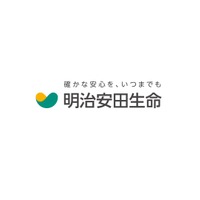 確かな安心を、いつまでも
明治安田生命